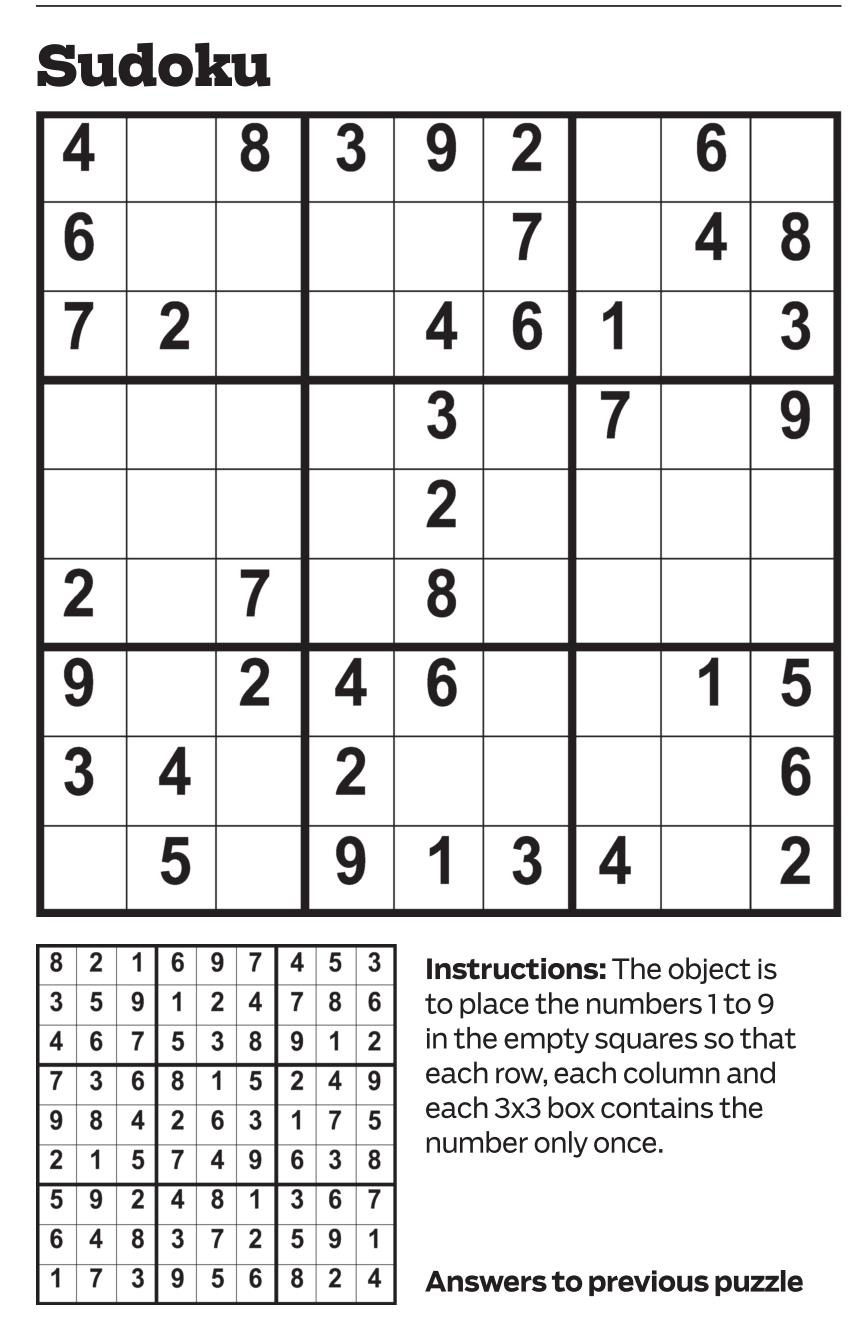 Sudoku

| 4 |  | 8 | 3 | 9 | 2 |  | 6 |  |
|---|---|---|---|---|---|---|---|---|
| 6 |  |  |  |  | 7 |  | 4 | 8 |
| 7 | 2 |  |  | 4 | 6 | 1 |  | 3 |
|  |  |  |  | 3 |  | 7 |  | 9 |
|  |  |  |  | 2 |  |  |  |  |
| 2 |  | 7 |  | 8 |  |  |  |  |
| 9 |  | 2 | 4 | 6 |  |  | 1 | 5 |
| 3 | 4 |  | 2 |  |  |  |  | 6 |
|  | 5 |  | 9 | 1 | 3 | 4 |  | 2 |

| 8 | 2 | 1 | 6 | 9 | 7 | 4 | 5 | 3 |
|---|---|---|---|---|---|---|---|---|
| 3 | 5 | 9 | 1 | 2 | 4 | 7 | 8 | 6 |
| 4 | 6 | 7 | 5 | 3 | 8 | 9 | 1 | 2 |
| 7 | 3 | 6 | 8 | 1 | 5 | 2 | 4 | 9 |
| 9 | 8 | 4 | 2 | 6 | 3 | 1 | 7 | 5 |
| 2 | 1 | 5 | 7 | 4 | 9 | 6 | 3 | 8 |
| 5 | 9 | 2 | 4 | 8 | 1 | 3 | 6 | 7 |
| 6 | 4 | 8 | 3 | 7 | 2 | 5 | 9 | 1 |
| 1 | 7 | 3 | 9 | 5 | 6 | 8 | 2 | 4 |

Instructions: The object is to place the numbers 1 to 9 in the empty squares so that each row, each column and each 3x3 box contains the number only once.

Answers to previous puzzle